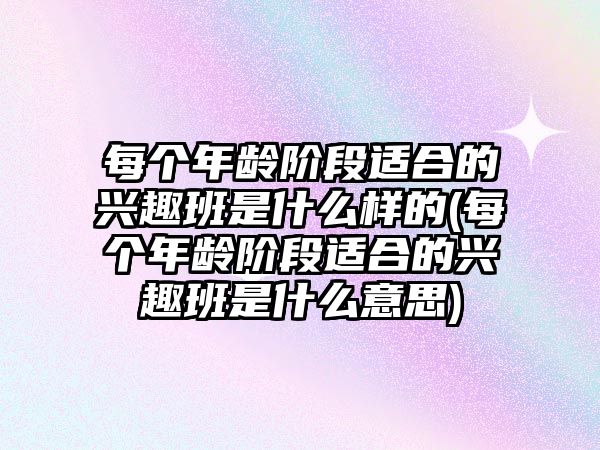 每个年龄阶段适合的兴趣班是什么样的(每个年龄阶段适合的兴趣班是什么意思)